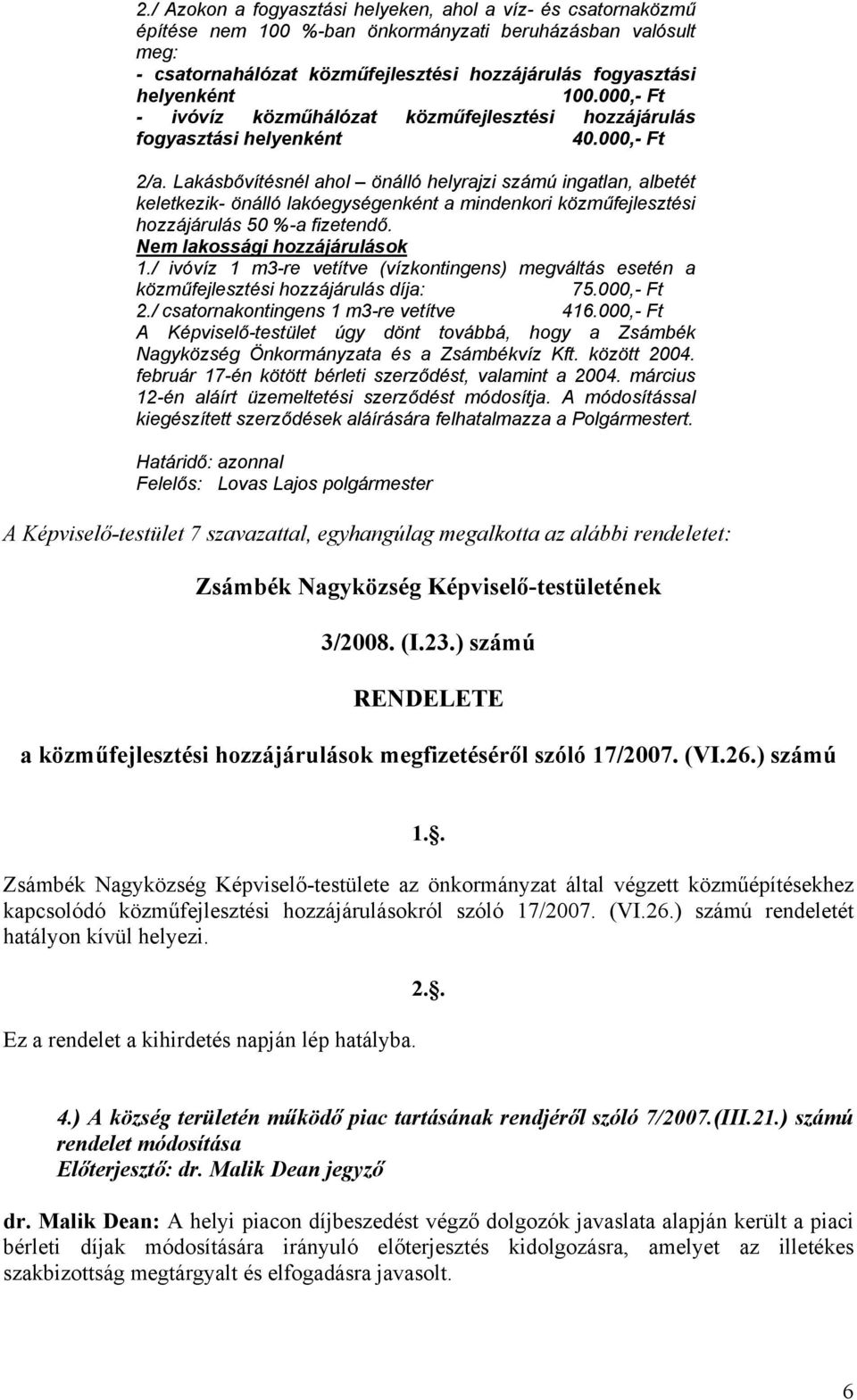 2./ Azokon a fogyasztási helyeken, ahol a víz- és csatornaközmű építése nem 100 %-ban önkormányzati beruházásban valósult meg:
- csatornahálózat közműfejlesztési hozzájárulás fogyasztási helyenként 100.000,- Ft
- ivóvíz közműhálózat közműfejlesztési hozzájárulás fogyasztási helyenként 40.000,- Ft

2/a. Lakásbővítésnél ahol – önálló helyrajzi számú ingatlan, albetét keletkezik- önálló lakóegységenként a mindenkori közműfejlesztési hozzájárulás 50 %-a fizetendő.
Nem lakossági hozzájárulások
1./ ivóvíz 1 m3-re vetítve (vízkontingens) megváltás esetén a közműfejlesztési hozzájárulás díja: 75.000,- Ft
2./ csatornakontingens 1 m3-re vetítve 416.000,- Ft
A Képviselő-testület úgy dönt továbbá, hogy a Zsámbék Nagyközség Önkormányzata és a Zsámbékvíz Kft. között 2004. február 17-én kötött bérleti szerződést, valamint a 2004. március 12-én aláírt üzemeltetési szerződést módosítja. A módosítással kiegészített szerződések aláírására felhatalmazza a Polgármestert.

Határidő: azonnal
Felelős: Lovas Lajos polgármester

A Képviselő-testület 7 szavazattal, egyhangúlag megalkotta az alábbi rendeletet:

Zsámbék Nagyközség Képviselő-testületének

3/2008. (I.23.) számú

RENDELETE

a közműfejlesztési hozzájárulások megfizetéséről szóló 17/2007. (VI.26.) számú

1.§.

Zsámbék Nagyközség Képviselő-testülete az önkormányzat által végzett közműépítésekhez kapcsolódó közműfejlesztési hozzájárulásokról szóló 17/2007. (VI.26.) számú rendeletét hatályon kívül helyezi.

2.§.

Ez a rendelet a kihirdetés napján lép hatályba.

4.) A község területén működő piac tartásának rendjéről szóló 7/2007.(III.21.) számú rendelet módosítása
Előterjesztő: dr. Malik Dean jegyző

dr. Malik Dean: A helyi piacon díjbeszedést végző dolgozók javaslata alapján került a piaci bérleti díjak módosítására irányuló előterjesztés kidolgozásra, amelyet az illetékes szakbizottság megtárgyalt és elfogadásra javasolt.

6